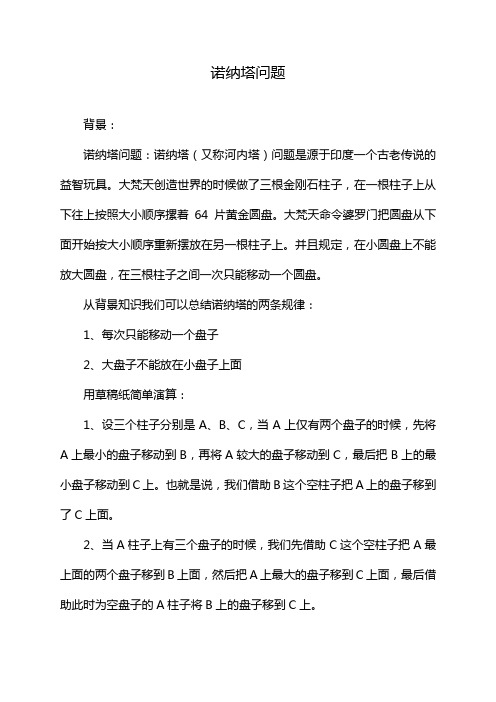 诺纳塔问题

背景：

诺纳塔问题：诺纳塔（又称河内塔）问题是源于印度一个古老传说的益智玩具。大梵天创造世界的时候做了三根金刚石柱子，在一根柱子上从下往上按照大小顺序摞着 64 片黄金圆盘。大梵天命令婆罗门把圆盘从下面开始按大小顺序重新摆放在另一根柱子上。并且规定，在小圆盘上不能放大圆盘，在三根柱子之间一次只能移动一个圆盘。

从背景知识我们可以总结诺纳塔的两条规律：

1、每次只能移动一个盘子

2、大盘子不能放在小盘子上面

用草稿纸简单演算：

1、设三个柱子分别是 A、B、C，当 A 上仅有两个盘子的时候，先将 A 上最小的盘子移动到 B，再将 A 较大的盘子移动到 C，最后把 B 上的最小盘子移动到 C 上。也就是说，我们借助 B 这个空柱子把 A 上的盘子移到了 C 上面。

2、当 A 柱子上有三个盘子的时候，我们先借助 C 这个空柱子把 A 最上面的两个盘子移到 B 上面，然后把 A 上最大的盘子移到 C 上面，最后借助此时为空盘子的 A 柱子将 B 上的盘子移到 C 上。